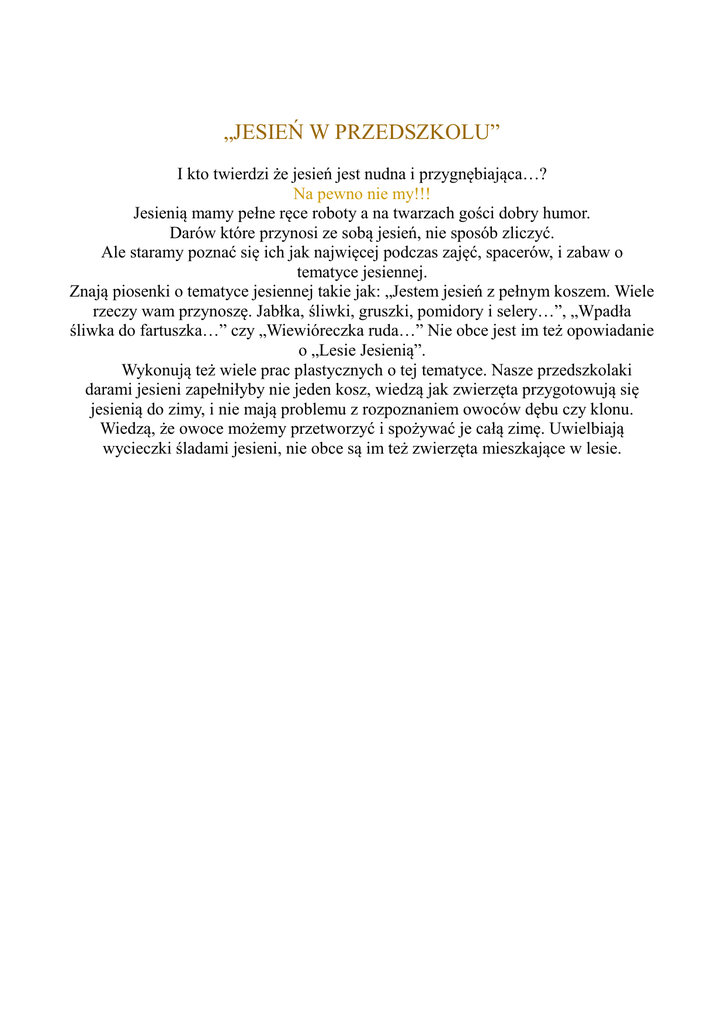 „JESIEŃ W PRZEDSZKOLU”

I kto twierdzi że jesień jest nudna i przygnębiająca…?
Na pewno nie my!!!
Jesienią mamy pełne ręce roboty a na twarzach gości dobry humor.
Darów które przynosi ze sobą jesień, nie sposób zliczyć.
Ale staramy poznać się ich jak najwięcej podczas zajęć, spacerów, i zabaw o tematyce jesiennej.
Znają piosenki o tematyce jesiennej takie jak: „Jestem jesień z pełnym koszem. Wiele rzeczy wam przynoszę. Jabłka, śliwki, gruszki, pomidory i selery…”, „Wpadła śliwka do fartuszka…” czy „Wiewióreczka ruda…” Nie obce jest im też opowiadanie o „Lesie Jesienią”.

Wykonują też wiele prac plastycznych o tej tematyce. Nasze przedszkolaki darami jesieni zapełniłyby nie jeden kosz, wiedzą jak zwierzęta przygotowują się jesienią do zimy, i nie mają problemu z rozpoznaniem owoców dębu czy klonu. Wiedzą, że owoce możemy przetworzyć i spożywać je całą zimę. Uwielbiają wycieczki śladami jesieni, nie obce są im też zwierzęta mieszkające w lesie.